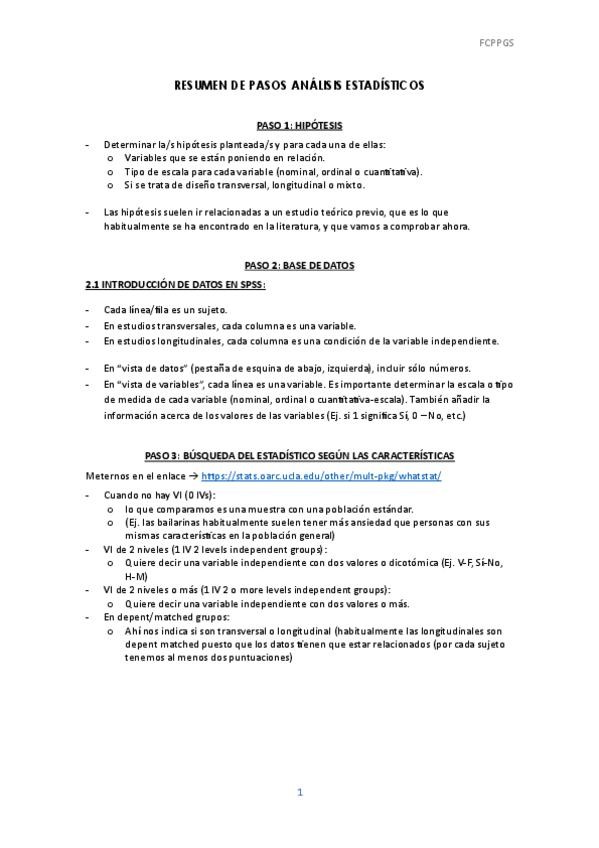 FCPPGS

RESUMEN DE PASOS ANÁLISIS ESTADÍSTICOS

PASO 1: HIPÓTESIS

- Determinar la/s hipótesis planteada/s y para cada una de ellas:
  o Variables que se están poniendo en relación.
  o Tipo de escala para cada variable (nominal, ordinal o cuantitativa).
  o Si se trata de diseño transversal, longitudinal o mixto.

- Las hipótesis suelen ir relacionadas a un estudio teórico previo, que es lo que habitualmente se ha encontrado en la literatura, y que vamos a comprobar ahora.

PASO 2: BASE DE DATOS

2.1 INTRODUCCIÓN DE DATOS EN SPSS:

- Cada línea/fila es un sujeto.
- En estudios transversales, cada columna es una variable.
- En estudios longitudinales, cada columna es una condición de la variable independiente.

- En "vista de datos" (pestaña de esquina de abajo, izquierda), incluir sólo números.
- En "vista de variables", cada línea es una variable. Es importante determinar la escala o tipo de medida de cada variable (nominal, ordinal o cuantitativa-escala). También añadir la información acerca de los valores de las variables (Ej. si 1 significa Sí, 0 – No, etc.)

PASO 3: BÚSQUEDA DEL ESTADÍSTICO SEGÚN LAS CARACTERÍSTICAS

Meternos en el enlace → https://stats.oarc.ucla.edu/other/mult-pkg/whatstat/

- Cuando no hay VI (0 IVs):
  o lo que comparamos es una muestra con una población estándar.
  o (Ej. las bailarinas habitualmente suelen tener más ansiedad que personas con sus mismas características en la población general)
- VI de 2 niveles (1 IV 2 levels independent groups):
  o Quiere decir una variable independiente con dos valores o dicotómica (Ej. V-F, Sí-No, H-M)
- VI de 2 niveles o más (1 IV 2 o more levels independent groups):
  o Quiere decir una variable independiente con dos valores o más.
- En depent/matched grupos:
  o Ahí nos indica si son transversal o longitudinal (habitualmente las longitudinales son depent matched puesto que los datos tienen que estar relacionados (por cada sujeto tenemos al menos dos puntuaciones)

1